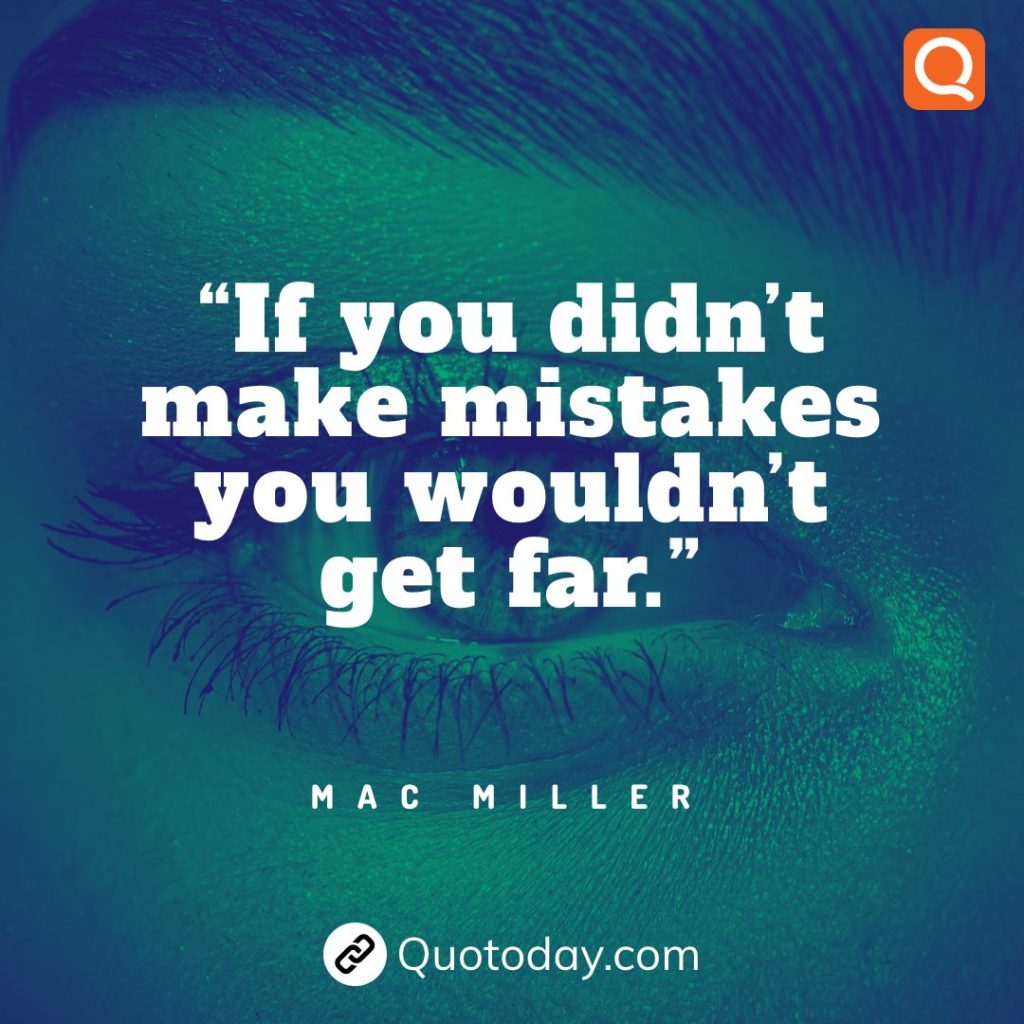 Q

“If you didn’t make mistakes you wouldn’t get far.”

MAC MILLER

Quotoday.com